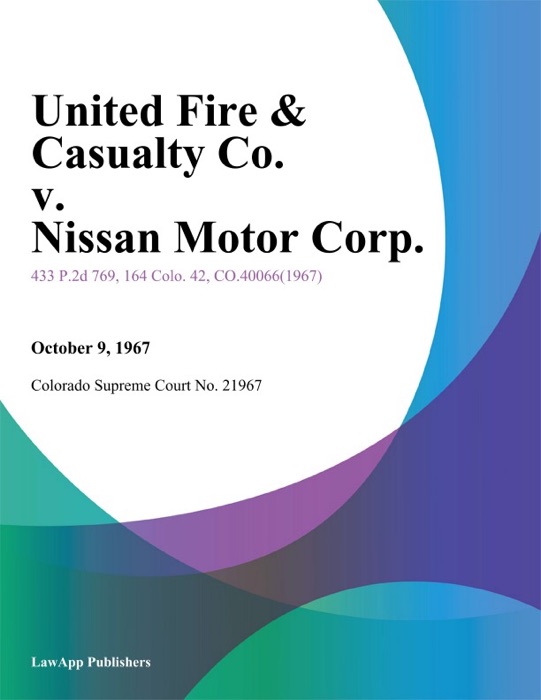 United Fire & Casualty Co. v. Nissan Motor Corp.

433 P.2d 769, 164 Colo. 42, CO.40066(1967)

October 9, 1967

Colorado Supreme Court No. 21967

LawApp Publishers